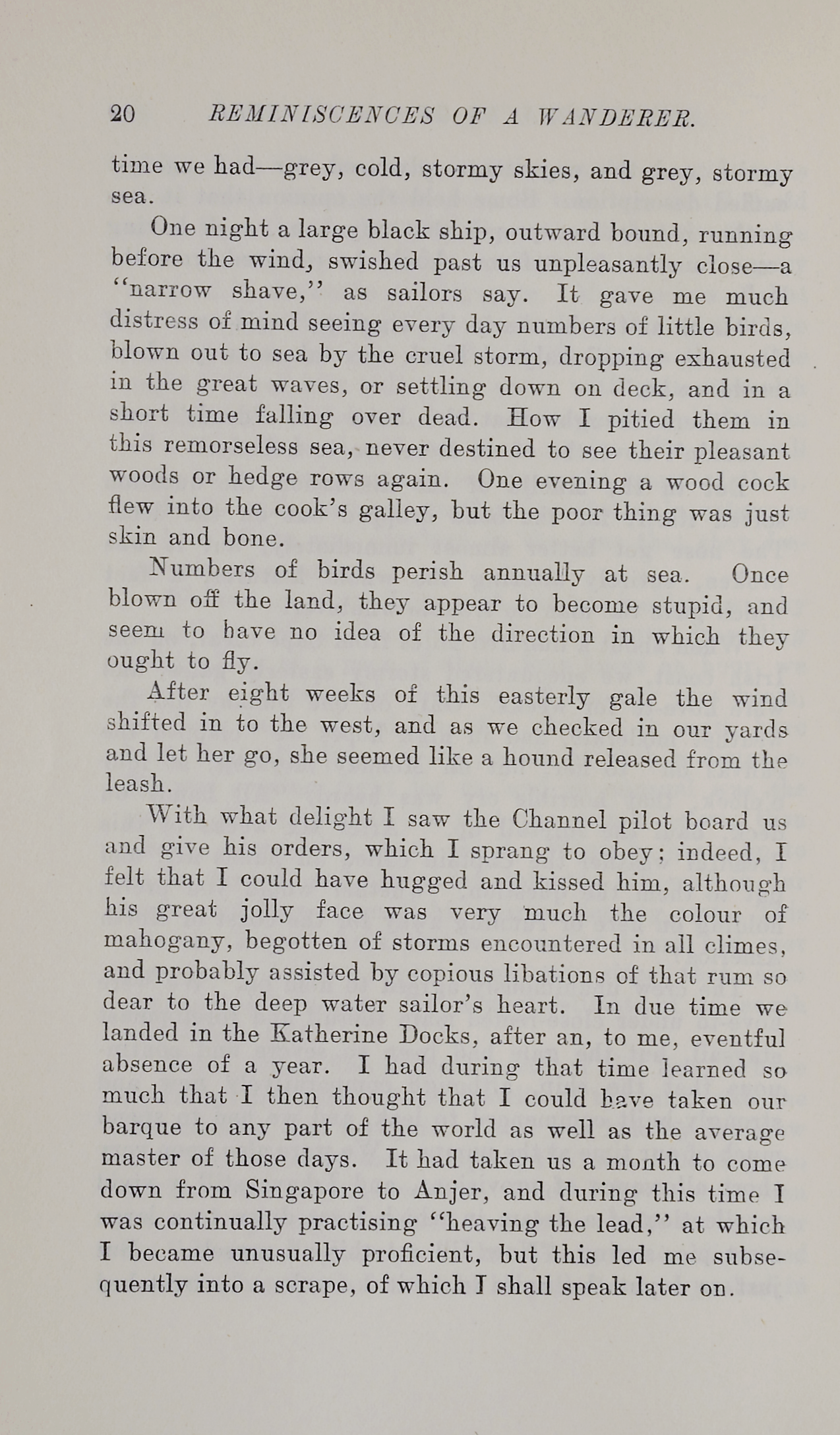 20 REMINISCENCES OF A WANDERER.

time we had—grey, cold, stormy skies, and grey, stormy sea.

One night a large black ship, outward bound, running before the wind, swished past us unpleasantly close—a "narrow shave," as sailors say. It gave me much distress of mind seeing every day numbers of little birds, blown out to sea by the cruel storm, dropping exhausted in the great waves, or settling down on deck, and in a short time falling over dead. How I pitied them in this remorseless sea, never destined to see their pleasant woods or hedge rows again. One evening a wood cock flew into the cook's galley, but the poor thing was just skin and bone.

Numbers of birds perish annually at sea. Once blown off the land, they appear to become stupid, and seem to have no idea of the direction in which they ought to fly.

After eight weeks of this easterly gale the wind shifted in to the west, and as we checked in our yards and let her go, she seemed like a hound released from the leash.

With what delight I saw the Channel pilot board us and give his orders, which I sprang to obey; indeed, I felt that I could have hugged and kissed him, although his great jolly face was very much the colour of mahogany, begotten of storms encountered in all climes, and probably assisted by copious libations of that rum so dear to the deep water sailor's heart. In due time we landed in the Katherine Docks, after an, to me, eventful absence of a year. I had during that time learned so much that I then thought that I could have taken our barque to any part of the world as well as the average master of those days. It had taken us a month to come down from Singapore to Anjer, and during this time I was continually practising "heaving the lead," at which I became unusually proficient, but this led me subsequently into a scrape, of which I shall speak later on.